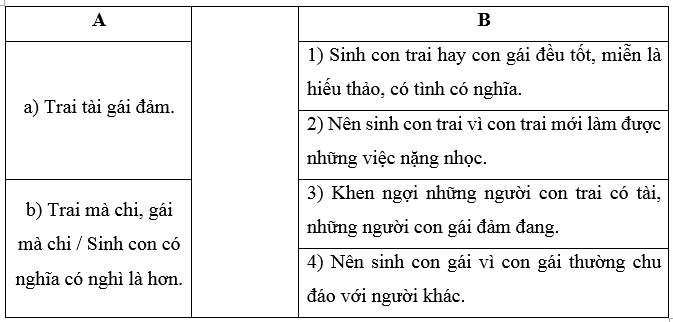 | A | | B |
|---|---|---|
| a) Trai tài gái đảm. | | 1) Sinh con trai hay con gái đều tốt, miễn là hiếu thảo, có tình có nghĩa. |
| | | 2) Nên sinh con trai vì con trai mới làm được những việc nặng nhọc. |
| b) Trai mà chi, gái mà chi / Sinh con có nghĩa có nghì là hơn. | | 3) Khen ngợi những người con trai có tài, những người con gái đảm đang. |
| | | 4) Nên sinh con gái vì con gái thường chu đáo với người khác. |